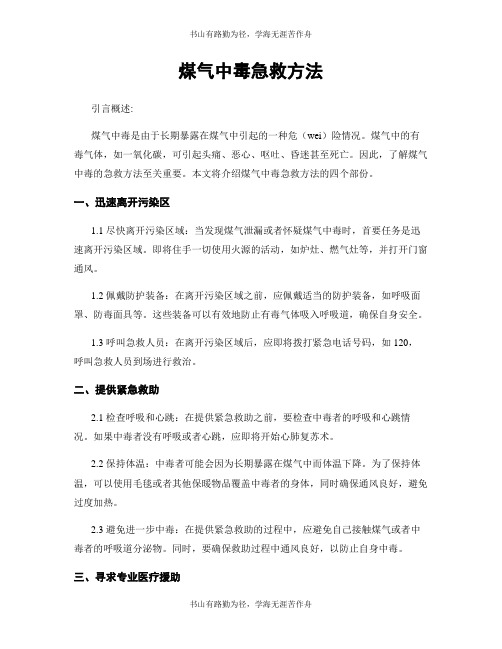 书山有路勤为径，学海无涯苦作舟

煤气中毒急救方法

引言概述:

煤气中毒是由于长期暴露在煤气中引起的一种危（wei）险情况。煤气中的有毒气体，如一氧化碳，可引起头痛、恶心、呕吐、昏迷甚至死亡。因此，了解煤气中毒的急救方法至关重要。本文将介绍煤气中毒急救方法的四个部份。

一、迅速离开污染区

1.1 尽快离开污染区域：当发现煤气泄漏或者怀疑煤气中毒时，首要任务是迅速离开污染区域。即将住手一切使用火源的活动，如炉灶、燃气灶等，并打开门窗通风。

1.2 佩戴防护装备：在离开污染区域之前，应佩戴适当的防护装备，如呼吸面罩、防毒面具等。这些装备可以有效地防止有毒气体吸入呼吸道，确保自身安全。

1.3 呼叫急救人员：在离开污染区域后，应即将拨打紧急电话号码，如 120，呼叫急救人员到场进行救治。

二、提供紧急救助

2.1 检查呼吸和心跳：在提供紧急救助之前，要检查中毒者的呼吸和心跳情况。如果中毒者没有呼吸或者心跳，应即将开始心肺复苏术。

2.2 保持体温：中毒者可能会因为长期暴露在煤气中而体温下降。为了保持体温，可以使用毛毯或者其他保暖物品覆盖中毒者的身体，同时确保通风良好，避免过度加热。

2.3 避免进一步中毒：在提供紧急救助的过程中，应避免自己接触煤气或者中毒者的呼吸道分泌物。同时，要确保救助过程中通风良好，以防止自身中毒。

三、寻求专业医疗援助

书山有路勤为径，学海无涯苦作舟